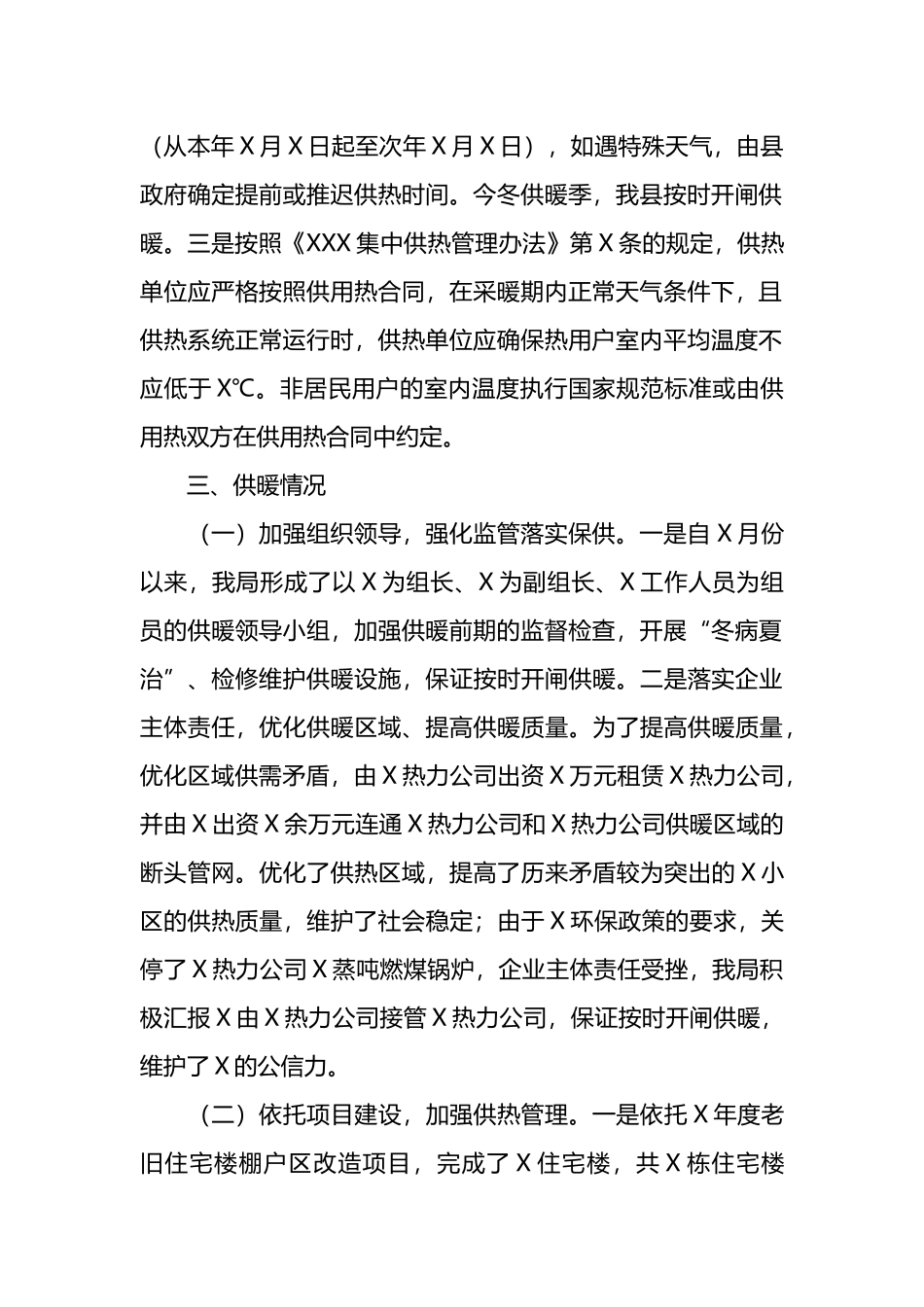 （从本年X月X日起至次年X月X日），如遇特殊天气，由县政府确定提前或推迟供热时间。今冬供暖季，我县按时开闸供暖。三是按照《XXX集中供热管理办法》第X条的规定，供热单位应严格按照供用热合同，在采暖期内正常天气条件下，且供热系统正常运行时，供热单位应确保热用户室内平均温度不应低于X℃。非居民用户的室内温度执行国家规范标准或由供用热双方在供用热合同中约定。

三、供暖情况

（一）加强组织领导，强化监管落实保供。一是自X月份以来，我局形成了以X为组长、X为副组长、X工作人员为组员的供暖领导小组，加强供暖前期的监督检查，开展“冬病夏治”、检修维护供暖设施，保证按时开闸供暖。二是落实企业主体责任，优化供暖区域、提高供暖质量。为了提高供暖质量，优化区域供需矛盾，由X热力公司出资X万元租赁X热力公司，并由X出资X余万元连通X热力公司和X热力公司供暖区域的断头管网。优化了供热区域，提高了历来矛盾较为突出的X小区的供热质量，维护了社会稳定；由于X环保政策的要求，关停了X热力公司X蒸吨燃煤锅炉，企业主体责任受挫，我局积极汇报X由X热力公司接管X热力公司，保证按时开闸供暖，维护了X的公信力。

（二）依托项目建设，加强供热管理。一是依托X年度老旧住宅楼棚户区改造项目，完成了X住宅楼，共X栋住宅楼